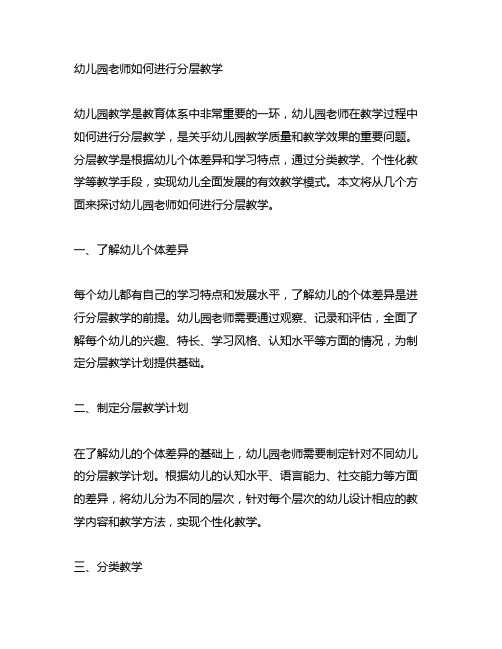 幼儿园老师如何进行分层教学

幼儿园教学是教育体系中非常重要的一环，幼儿园老师在教学过程中如何进行分层教学，是关乎幼儿园教学质量和教学效果的重要问题。分层教学是根据幼儿个体差异和学习特点，通过分类教学、个性化教学等教学手段，实现幼儿全面发展的有效教学模式。本文将从几个方面来探讨幼儿园老师如何进行分层教学。

一、了解幼儿个体差异

每个幼儿都有自己的学习特点和发展水平，了解幼儿的个体差异是进行分层教学的前提。幼儿园老师需要通过观察、记录和评估，全面了解每个幼儿的兴趣、特长、学习风格、认知水平等方面的情况，为制定分层教学计划提供基础。

二、制定分层教学计划

在了解幼儿的个体差异的基础上，幼儿园老师需要制定针对不同幼儿的分层教学计划。根据幼儿的认知水平、语言能力、社交能力等方面的差异，将幼儿分为不同的层次，针对每个层次的幼儿设计相应的教学内容和教学方法，实现个性化教学。

三、分类教学